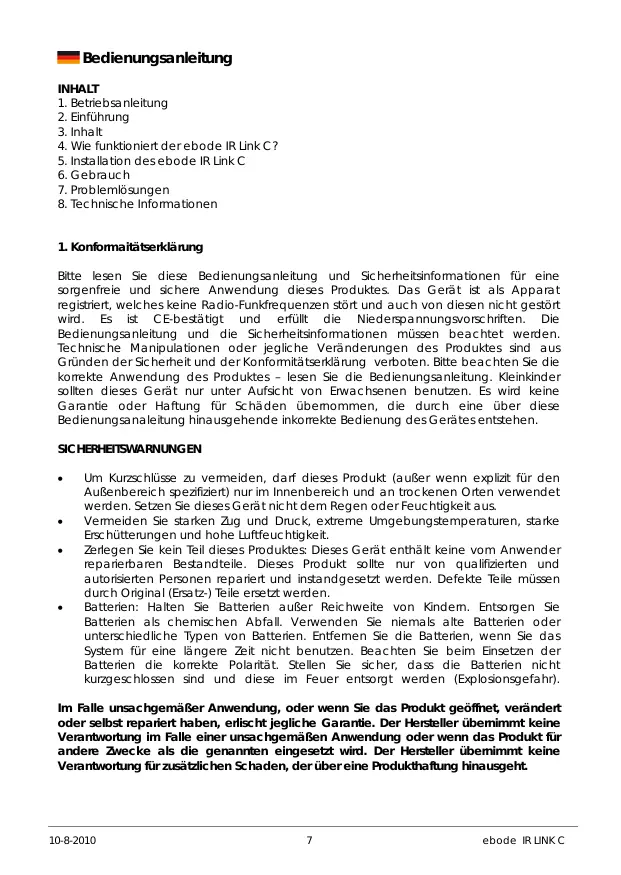 Bedienungsanleitung

INHALT
1. Betriebsanleitung
2. Einführung
3. Inhalt
4. Wie funktioniert der ebode IR Link C?
5. Installation des ebode IR Link C
6. Gebrauch
7. Problemlösungen
8. Technische Informationen

1. Konformaitätserklärung

Bitte lesen Sie diese Bedienungsanleitung und Sicherheitsinformationen für eine sorgenfreie und sichere Anwendung dieses Produktes. Das Gerät ist als Apparat registriert, welches keine Radio-Funkfrequenzen stört und auch von diesen nicht gestört wird. Es ist CE-bestätigt und erfüllt die Niederspannungsvorschriften. Die Bedienungsanleitung und die Sicherheitsinformationen müssen beachtet werden. Technische Manipulationen oder jegliche Veränderungen des Produktes sind aus Gründen der Sicherheit und der Konformitätserklärung verboten. Bitte beachten Sie die korrekte Anwendung des Produktes – lesen Sie die Bedienungsanleitung. Kleinkinder sollten dieses Gerät nur unter Aufsicht von Erwachsenen benutzen. Es wird keine Garantie oder Haftung für Schäden übernommen, die durch eine über diese Bedienungsanaleitung hinausgehende inkorrekte Bedienung des Gerätes entstehen.

SICHERHEITSWARNUNGEN

• Um Kurzschlüsse zu vermeiden, darf dieses Produkt (außer wenn explizit für den Außenbereich spezifiziert) nur im Innenbereich und an trockenen Orten verwendet werden. Setzen Sie dieses Gerät nicht dem Regen oder Feuchtigkeit aus.
• Vermeiden Sie starken Zug und Druck, extreme Umgebungstemperaturen, starke Erschütterungen und hohe Luftfeuchtigkeit.
• Zerlegen Sie kein Teil dieses Produktes: Dieses Gerät enthält keine vom Anwender reparierbaren Bestandteile. Dieses Produkt sollte nur von qualifizierten und autorisierten Personen repariert und instandgesetzt werden. Defekte Teile müssen durch Original (Ersatz-) Teile ersetzt werden.
• Batterien: Halten Sie Batterien außer Reichweite von Kindern. Entsorgen Sie Batterien als chemischen Abfall. Verwenden Sie niemals alte Batterien oder unterschiedliche Typen von Batterien. Entfernen Sie die Batterien, wenn Sie das System für eine längere Zeit nicht benutzen. Beachten Sie beim Einsetzen der Batterien die korrekte Polarität. Stellen Sie sicher, dass die Batterien nicht kurzgeschlossen sind und diese im Feuer entsorgt werden (Explosionsgefahr).

Im Falle unsachgemäßer Anwendung, oder wenn Sie das Produkt geöffnet, verändert oder selbst repariert haben, erlischt jegliche Garantie. Der Hersteller übernimmt keine Verantwortung im Falle einer unsachgemäßen Anwendung oder wenn das Produkt für andere Zwecke als die genannten eingesetzt wird. Der Hersteller übernimmt keine Verantwortung für zusätzlichen Schaden, der über eine Produkthaftung hinausgeht.

10-8-2010 7 ebode IR LINK C